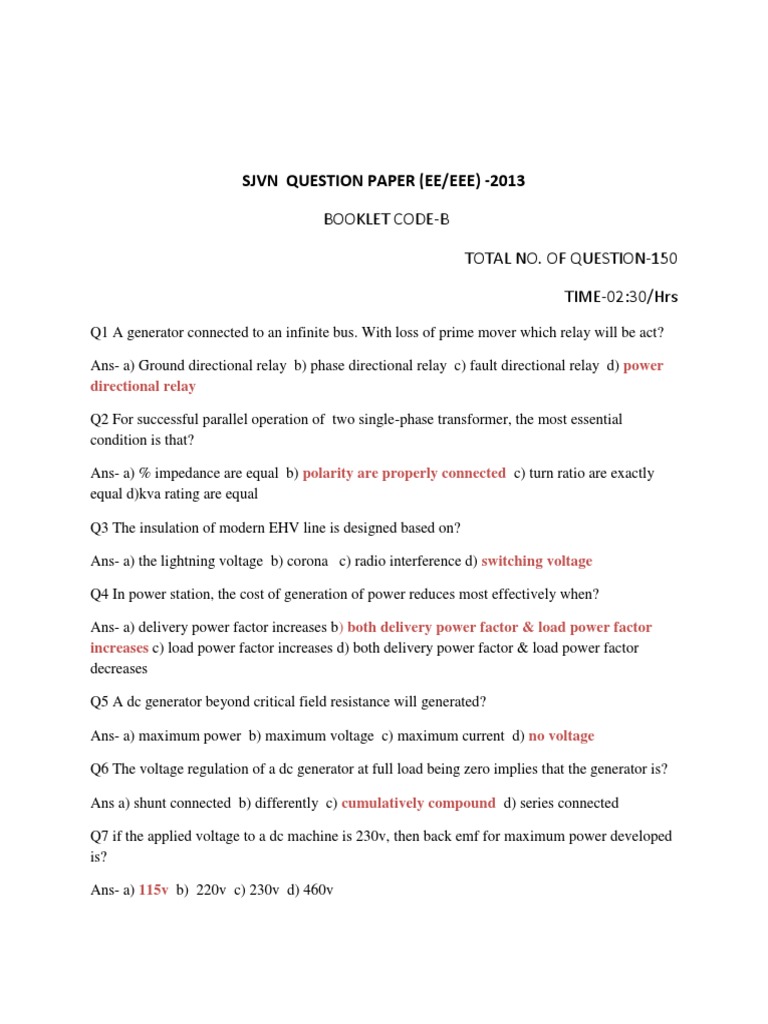 SJVN QUESTION PAPER (EE/EEE) -2013

BOOKLET CODE-B

TOTAL NO. OF QUESTION-150

TIME-02:30/Hrs

Q1 A generator connected to an infinite bus. With loss of prime mover which relay will be act?

Ans- a) Ground directional relay b) phase directional relay c) fault directional relay d) power directional relay

Q2 For successful parallel operation of two single-phase transformer, the most essential condition is that?

Ans- a) % impedance are equal b) polarity are properly connected c) turn ratio are exactly equal d)kva rating are equal

Q3 The insulation of modern EHV line is designed based on?

Ans- a) the lightning voltage b) corona c) radio interference d) switching voltage

Q4 In power station, the cost of generation of power reduces most effectively when?

Ans- a) delivery power factor increases b) both delivery power factor & load power factor increases c) load power factor increases d) both delivery power factor & load power factor decreases

Q5 A dc generator beyond critical field resistance will generated?

Ans- a) maximum power b) maximum voltage c) maximum current d) no voltage

Q6 The voltage regulation of a dc generator at full load being zero implies that the generator is?

Ans a) shunt connected b) differently c) cumulatively compound d) series connected

Q7 if the applied voltage to a dc machine is 230v, then back emf for maximum power developed is?

Ans- a) 115v b) 220v c) 230v d) 460v